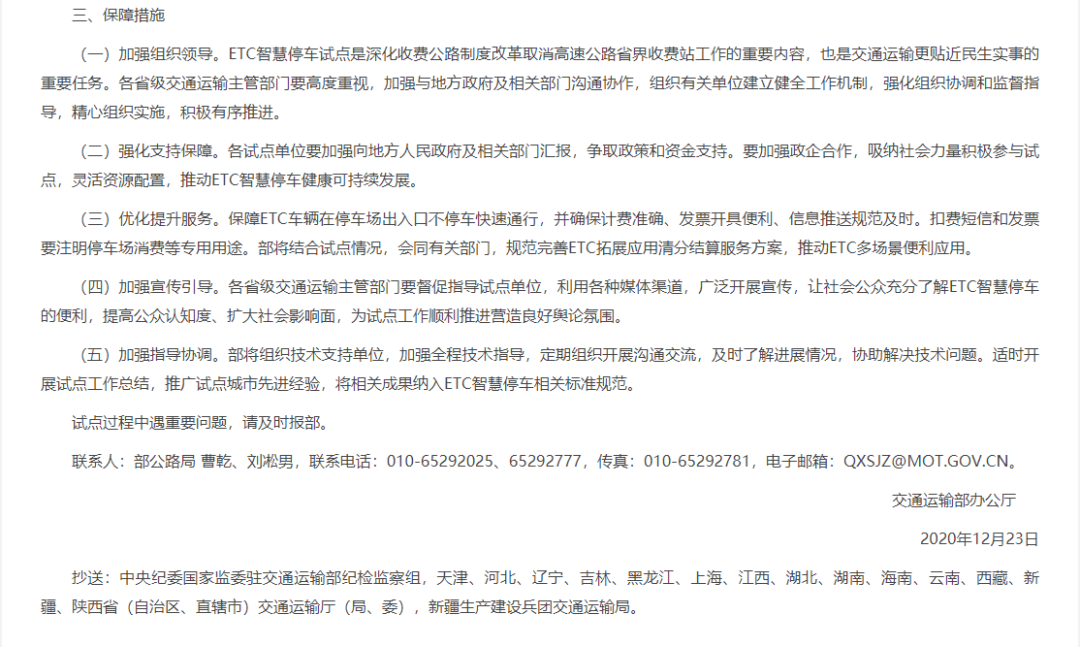 三、保障措施

（一）加强组织领导。ETC智慧停车试点是深化收费公路制度改革取消高速公路省界收费站工作的重要内容，也是交通运输更贴近民生实事的重要任务。各省级交通运输主管部门要高度重视，加强与地方政府及相关部门沟通协作，组织有关单位建立健全工作机制，强化组织协调和监督指导，精心组织实施，积极有序推进。

（二）强化支持保障。各试点单位要加强向地方人民政府及相关部门汇报，争取政策和资金支持。要加强政企合作，吸纳社会力量积极参与试点，灵活资源配置，推动ETC智慧停车健康可持续发展。

（三）优化提升服务。保障ETC车辆在停车场出入口不停车快速通行，并确保计费准确、发票开具便利、信息推送规范及时。扣费短信和发票要注明停车场消费等专用用途。部将结合试点情况，会同有关部门，规范完善ETC拓展应用清分结算服务方案，推动ETC多场景便利应用。

（四）加强宣传引导。各省级交通运输主管部门要督促指导试点单位，利用各种媒体渠道，广泛开展宣传，让社会公众充分了解ETC智慧停车的便利，提高公众认知度、扩大社会影响面，为试点工作顺利推进营造良好舆论氛围。

（五）加强指导协调。部将组织技术支持单位，加强全程技术指导，定期组织开展沟通交流，及时了解进展情况，协助解决技术问题。适时开展试点工作总结，推广试点城市先进经验，将相关成果纳入ETC智慧停车相关标准规范。

试点过程中遇重要问题，请及时报部。

联系人：部公路局 曹乾、刘松男，联系电话：010-65292025、65292777，传真：010-65292781，电子邮箱：QXSJZ@MOT.GOV.CN。

交通运输部办公厅

2020年12月23日

抄送：中央纪委国家监委驻交通运输部纪检监察组，天津、河北、辽宁、吉林、黑龙江、上海、江西、湖北、湖南、海南、云南、西藏、新疆、陕西省（自治区、直辖市）交通运输厅（局、委），新疆生产建设兵团交通运输局。